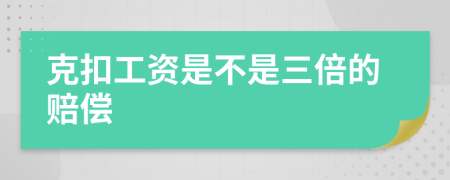 克扣工资是不是三倍的赔偿